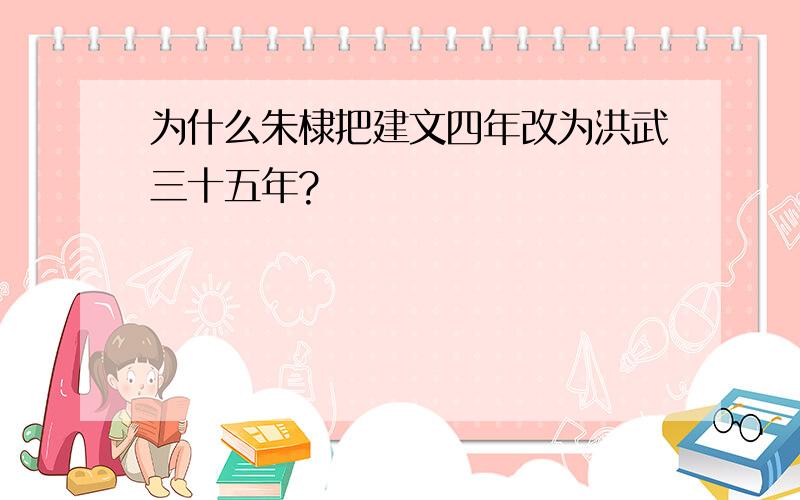 为什么朱棣把建文四年改为洪武三十五年?